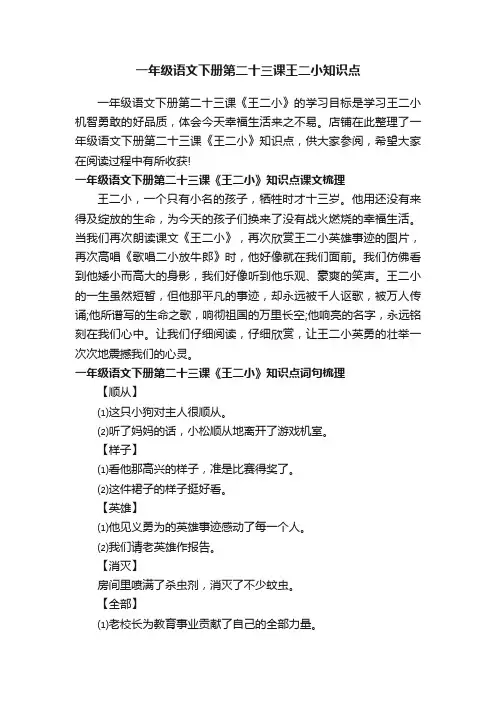 一年级语文下册第二十三课王二小知识点

一年级语文下册第二十三课《王二小》的学习目标是学习王二小机智勇敢的好品质，体会今天幸福生活来之不易。店铺在此整理了一年级语文下册第二十三课《王二小》知识点，供大家参阅，希望大家在阅读过程中有所收获!

一年级语文下册第二十三课《王二小》知识点课文梳理

王二小，一个只有小名的孩子，牺牲时才十三岁。他用还没有来得及绽放的生命，为今天的孩子们换来了没有战火燃烧的幸福生活。当我们再次朗读课文《王二小》，再次欣赏王二小英雄事迹的图片，再次高唱《歌唱二小放牛郎》时，他好像就在我们面前。我们仿佛看到他矮小而高大的身影，我们好像听到他乐观、豪爽的笑声。王二小的一生虽然短暂，但他那平凡的事迹，却永远被千人讴歌，被万人传诵;他所谱写的生命之歌，响彻祖国的万里长空;他响亮的名字，永远铭刻在我们心中。让我们仔细阅读，仔细欣赏，让王二小英勇的壮举一次次地震撼我们的心灵。

一年级语文下册第二十三课《王二小》知识点词句梳理

【顺从】

⑴这只小狗对主人很顺从。

⑵听了妈妈的话，小松顺从地离开了游戏机室。

【样子】

⑴看他那高兴的样子，准是比赛得奖了。

⑵这件裙子的样子挺好看。

【英雄】

⑴他见义勇为的英雄事迹感动了每一个人。

⑵我们请老英雄作报告。

【消灭】

房间里喷满了杀虫剂，消灭了不少蚊虫。

【全部】

⑴老校长为教育事业贡献了自己的全部力量。